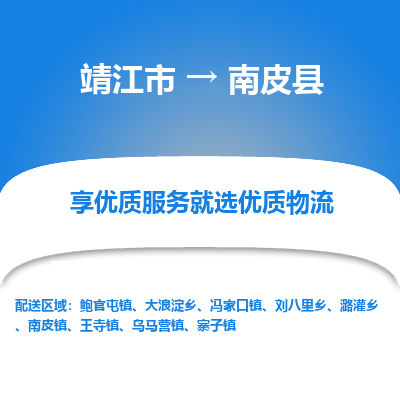 靖江市 → 南皮县

享优质服务就选优质物流

配送区域：鲍官屯镇、大浪淀乡、冯家口镇、刘八里乡、潞灌乡、南皮镇、王寺镇、乌马营镇、寨子镇